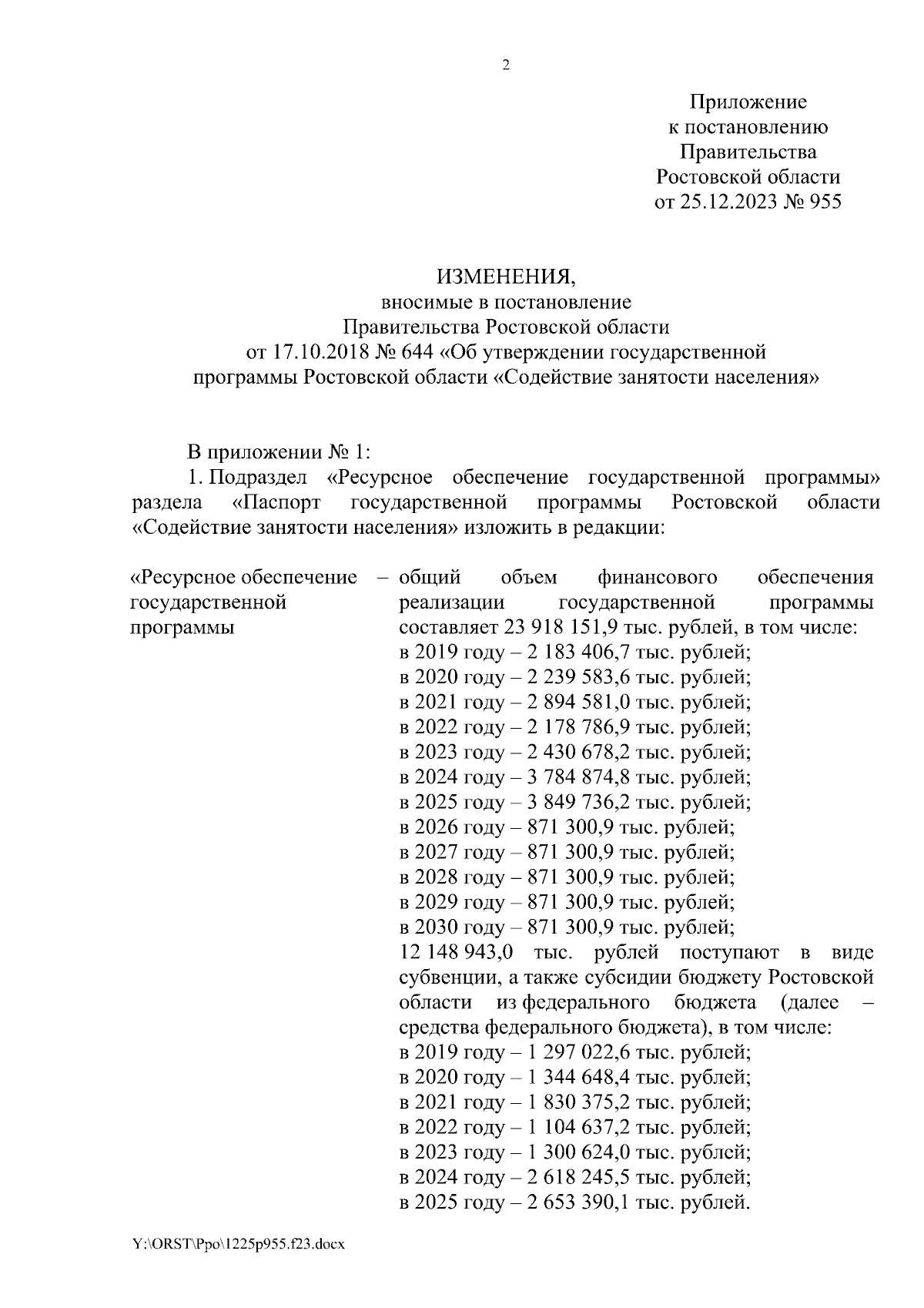 2

Приложение
к постановлению
Правительства
Ростовской области
от 25.12.2023 № 955

ИЗМЕНЕНИЯ,
вносимые в постановление
Правительства Ростовской области
от 17.10.2018 № 644 «Об утверждении государственной программы Ростовской области «Содействие занятости населения»

В приложении № 1:

1. Подраздел «Ресурсное обеспечение государственной программы» раздела «Паспорт государственной программы Ростовской области «Содействие занятости населения» изложить в редакции:

«Ресурсное обеспечение государственной программы – общий объем финансового обеспечения реализации государственной программы составляет 23 918 151,9 тыс. рублей, в том числе:
в 2019 году – 2 183 406,7 тыс. рублей;
в 2020 году – 2 239 583,6 тыс. рублей;
в 2021 году – 2 894 581,0 тыс. рублей;
в 2022 году – 2 178 786,9 тыс. рублей;
в 2023 году – 2 430 678,2 тыс. рублей;
в 2024 году – 3 784 874,8 тыс. рублей;
в 2025 году – 3 849 736,2 тыс. рублей;
в 2026 году – 871 300,9 тыс. рублей;
в 2027 году – 871 300,9 тыс. рублей;
в 2028 году – 871 300,9 тыс. рублей;
в 2029 году – 871 300,9 тыс. рублей;
в 2030 году – 871 300,9 тыс. рублей;
12 148 943,0 тыс. рублей поступают в виде субвенции, а также субсидии бюджету Ростовской области из федерального бюджета (далее – средства федерального бюджета), в том числе:
в 2019 году – 1 297 022,6 тыс. рублей;
в 2020 году – 1 344 648,4 тыс. рублей;
в 2021 году – 1 830 375,2 тыс. рублей;
в 2022 году – 1 104 637,2 тыс. рублей;
в 2023 году – 1 300 624,0 тыс. рублей;
в 2024 году – 2 618 245,5 тыс. рублей;
в 2025 году – 2 653 390,1 тыс. рублей.

Y:\ORST\Ppo\1225p955.f23.docx